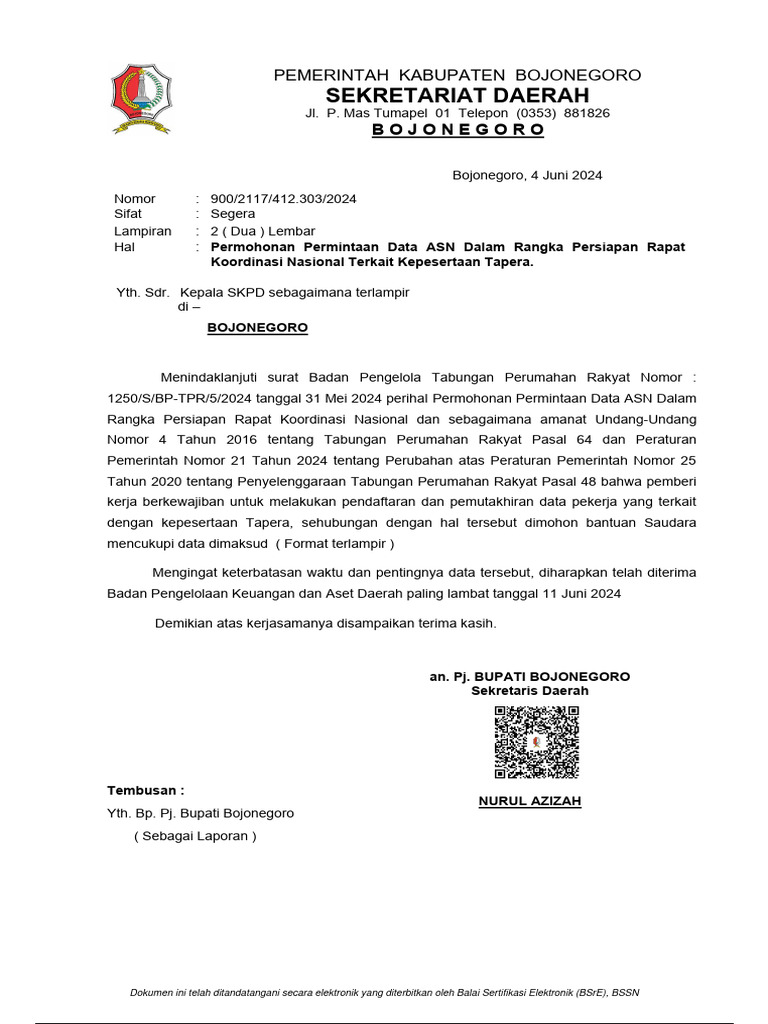 PEMERINTAH KABUPATEN BOJONEGORO
SEKRETARIAT DAERAH
Jl. P. Mas Tumapel 01 Telepon (0353) 881826
BOJONEGORO

Bojonegoro, 4 Juni 2024

Nomor : 900/2117/412.303/2024
Sifat : Segera
Lampiran : 2 ( Dua ) Lembar
Hal : Permohonan Permintaan Data ASN Dalam Rangka Persiapan Rapat Koordinasi Nasional Terkait Kepesertaan Tapera.

Yth. Sdr. Kepala SKPD sebagaimana terlampir
di –
BOJONEGORO

Menindaklanjuti surat Badan Pengelola Tabungan Perumahan Rakyat Nomor : 1250/S/BP-TPR/5/2024 tanggal 31 Mei 2024 perihal Permohonan Permintaan Data ASN Dalam Rangka Persiapan Rapat Koordinasi Nasional dan sebagaimana amanat Undang-Undang Nomor 4 Tahun 2016 tentang Tabungan Perumahan Rakyat Pasal 64 dan Peraturan Pemerintah Nomor 21 Tahun 2024 tentang Perubahan atas Peraturan Pemerintah Nomor 25 Tahun 2020 tentang Penyelenggaraan Tabungan Perumahan Rakyat Pasal 48 bahwa pemberi kerja berkewajiban untuk melakukan pendaftaran dan pemutakhiran data pekerja yang terkait dengan kepesertaan Tapera, sehubungan dengan hal tersebut dimohon bantuan Saudara mencukupi data dimaksud ( Format terlampir )

Mengingat keterbatasan waktu dan pentingnya data tersebut, diharapkan telah diterima Badan Pengelolaan Keuangan dan Aset Daerah paling lambat tanggal 11 Juni 2024

Demikian atas kerjasamanya disampaikan terima kasih.

an. Pj. BUPATI BOJONEGORO
Sekretaris Daerah

NURUL AZIZAH

Tembusan :
Yth. Bp. Pj. Bupati Bojonegoro
( Sebagai Laporan )

Dokumen ini telah ditandatangani secara elektronik yang diterbitkan oleh Balai Sertifikasi Elektronik (BSrE), BSSN